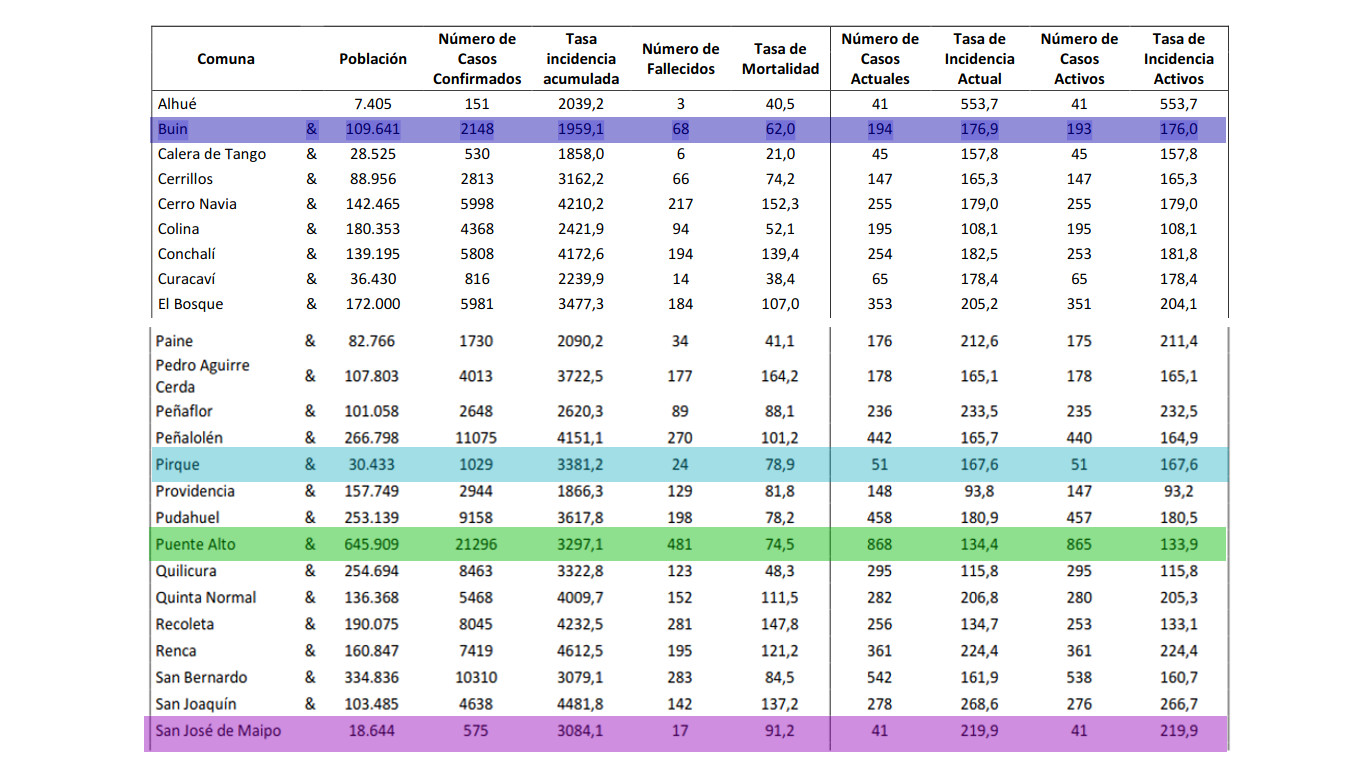 | Comuna | | Población | Número de Casos Confirmados | Tasa incidencia acumulada | Número de Fallecidos | Tasa de Mortalidad | Número de Casos Actuales | Tasa de Incidencia Actual | Número de Casos Activos | Tasa de Incidencia Activos |
|---|---|---|---|---|---|---|---|---|---|---|
| Alhué | | 7.405 | 151 | 2039,2 | 3 | 40,5 | 41 | 553,7 | 41 | 553,7 |
| Buin | & | 109.641 | 2148 | 1959,1 | 68 | 62,0 | 194 | 176,9 | 193 | 176,0 |
| Calera de Tango | & | 28.525 | 530 | 1858,0 | 6 | 21,0 | 45 | 157,8 | 45 | 157,8 |
| Cerrillos | & | 88.956 | 2813 | 3162,2 | 66 | 74,2 | 147 | 165,3 | 147 | 165,3 |
| Cerro Navia | & | 142.465 | 5998 | 4210,2 | 217 | 152,3 | 255 | 179,0 | 255 | 179,0 |
| Colina | & | 180.353 | 4368 | 2421,9 | 94 | 52,1 | 195 | 108,1 | 195 | 108,1 |
| Conchalí | & | 139.195 | 5808 | 4172,6 | 194 | 139,4 | 254 | 182,5 | 253 | 181,8 |
| Curacaví | & | 36.430 | 816 | 2239,9 | 14 | 38,4 | 65 | 178,4 | 65 | 178,4 |
| El Bosque | & | 172.000 | 5981 | 3477,3 | 184 | 107,0 | 353 | 205,2 | 351 | 204,1 |
| Paine | & | 82.766 | 1730 | 2090,2 | 34 | 41,1 | 176 | 212,6 | 175 | 211,4 |
| Pedro Aguirre Cerda | & | 107.803 | 4013 | 3722,5 | 177 | 164,2 | 178 | 165,1 | 178 | 165,1 |
| Peñaflor | & | 101.058 | 2648 | 2620,3 | 89 | 88,1 | 236 | 233,5 | 235 | 232,5 |
| Peñalolén | & | 266.798 | 11075 | 4151,1 | 270 | 101,2 | 442 | 165,7 | 440 | 164,9 |
| Pirque | & | 30.433 | 1029 | 3381,2 | 24 | 78,9 | 51 | 167,6 | 51 | 167,6 |
| Providencia | & | 157.749 | 2944 | 1866,3 | 129 | 81,8 | 148 | 93,8 | 147 | 93,2 |
| Pudahuel | & | 253.139 | 9158 | 3617,8 | 198 | 78,2 | 458 | 180,9 | 457 | 180,5 |
| Puente Alto | & | 645.909 | 21296 | 3297,1 | 481 | 74,5 | 868 | 134,4 | 865 | 133,9 |
| Quilicura | & | 254.694 | 8463 | 3322,8 | 123 | 48,3 | 295 | 115,8 | 295 | 115,8 |
| Quinta Normal | & | 136.368 | 5468 | 4009,7 | 152 | 111,5 | 282 | 206,8 | 280 | 205,3 |
| Recoleta | & | 190.075 | 8045 | 4232,5 | 281 | 147,8 | 256 | 134,7 | 253 | 133,1 |
| Renca | & | 160.847 | 7419 | 4612,5 | 195 | 121,2 | 361 | 224,4 | 361 | 224,4 |
| San Bernardo | & | 334.836 | 10310 | 3079,1 | 283 | 84,5 | 542 | 161,9 | 538 | 160,7 |
| San Joaquín | & | 103.485 | 4638 | 4481,8 | 142 | 137,2 | 278 | 268,6 | 276 | 266,7 |
| San José de Maipo | | 18.644 | 575 | 3084,1 | 17 | 91,2 | 41 | 219,9 | 41 | 219,9 |